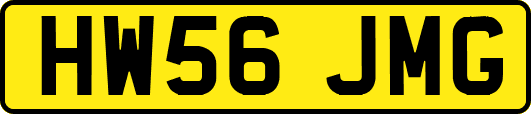 HW56 JMG